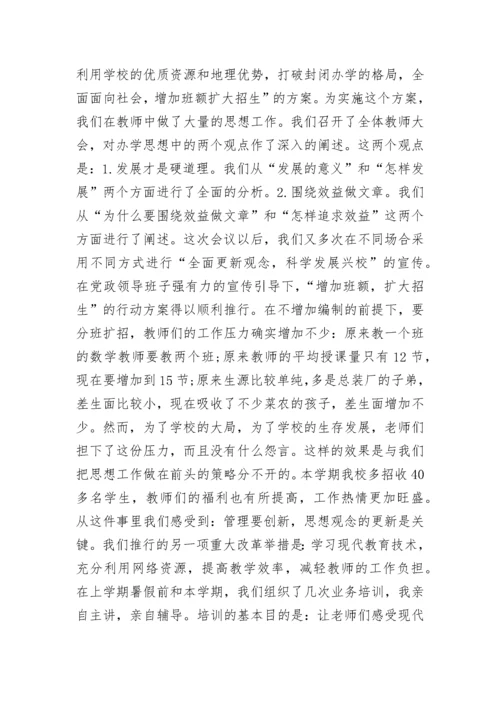 利用学校的优质资源和地理优势，打破封闭办学的格局，全面面向社会，增加班额扩大招生”的方案。为实施这个方案，我们在教师中做了大量的思想工作。我们召开了全体教师大会，对办学思想中的两个观点作了深入的阐述。这两个观点是：1.发展才是硬道理。我们从“发展的意义”和“怎样发展”两个方面进行了全面的分析。2.围绕效益做文章。我们从“为什么要围绕效益做文章”和“怎样追求效益”这两个方面进行了阐述。这次会议以后，我们又多次在不同场合采用不同方式进行“全面更新观念，科学发展兴校”的宣传。在党政领导班子强有力的宣传引导下，“增加班额，扩大招生”的行动方案得以顺利推行。在不增加编制的前提下，要分班扩招，教师们的工作压力确实增加不少：原来教一个班的数学教师要教两个班;原来教师的平均授课量只有12节，现在要增加到15节;原来生源比较单纯，多是总装厂的子弟，差生面比较小，现在吸收了不少菜农的孩子，差生面增加不少。然而，为了学校的大局，为了学校的生存发展，老师们担下了这份压力，而且没有什么怨言。这样的效果是与我们把思想工作做在前头的策略分不开的。本学期我校多招收40多名学生，教师们的福利也有所提高，工作热情更加旺盛。从这件事里我们感受到：管理要创新，思想观念的更新是关键。我们推行的另一项重大改革举措是：学习现代教育技术，充分利用网络资源，提高教学效率，减轻教师的工作负担。在上学期暑假前和本学期，我们组织了几次业务培训，我亲自主讲，亲自辅导。培训的基本目的是：让老师们感受现代